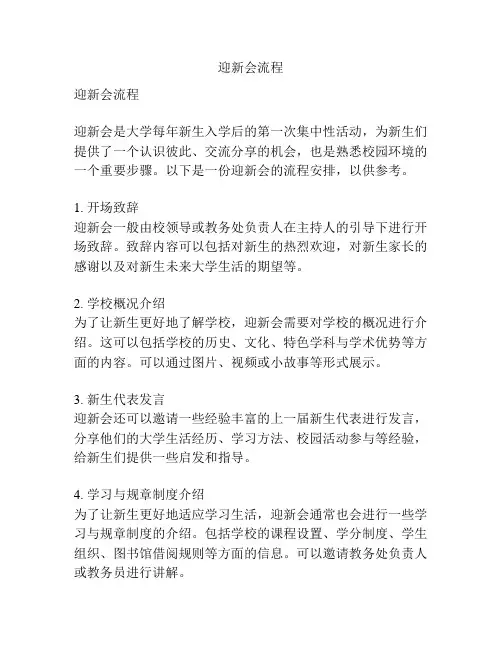 迎新会流程

迎新会流程

迎新会是大学每年新生入学后的第一次集中性活动，为新生们提供了一个认识彼此、交流分享的机会，也是熟悉校园环境的一个重要步骤。以下是一份迎新会的流程安排，以供参考。

1. 开场致辞
迎新会一般由校领导或教务处负责人在主持人的引导下进行开场致辞。致辞内容可以包括对新生的热烈欢迎，对新生家长的感谢以及对新生未来大学生活的期望等。

2. 学校概况介绍
为了让新生更好地了解学校，迎新会需要对学校的概况进行介绍。这可以包括学校的历史、文化、特色学科与学术优势等方面的内容。可以通过图片、视频或小故事等形式展示。

3. 新生代表发言
迎新会还可以邀请一些经验丰富的上一届新生代表进行发言，分享他们的大学生活经历、学习方法、校园活动参与等经验，给新生们提供一些启发和指导。

4. 学习与规章制度介绍
为了让新生更好地适应学习生活，迎新会通常也会进行一些学习与规章制度的介绍。包括学校的课程设置、学分制度、学生组织、图书馆借阅规则等方面的信息。可以邀请教务处负责人或教务员进行讲解。